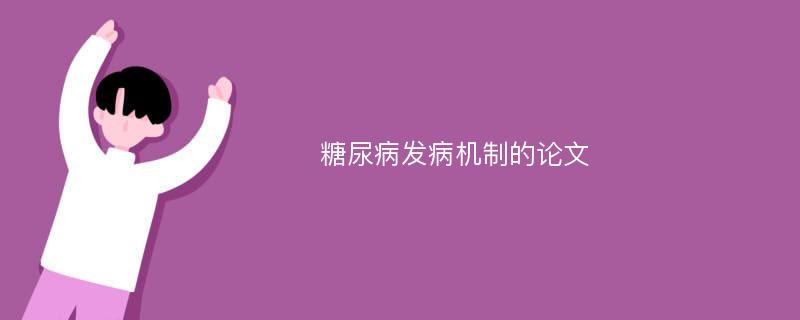 糖尿病发病机制的论文